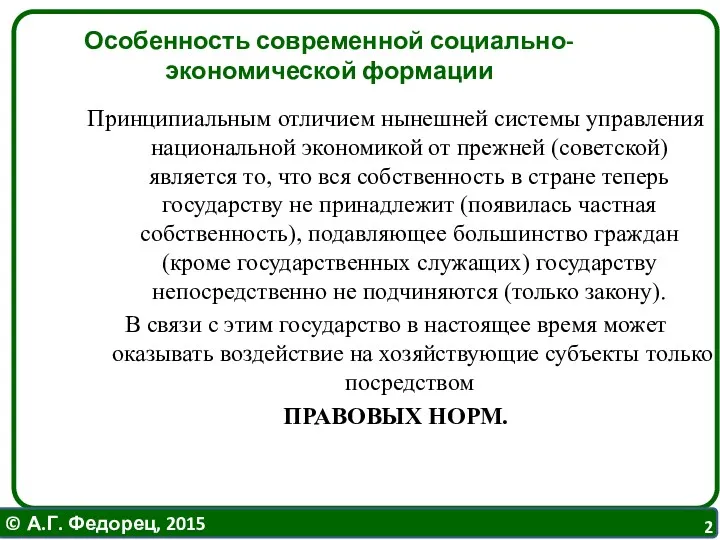 Особенность современной социально-экономической формации

Принципиальным отличием нынешней системы управления национальной экономикой от прежней (советской) является то, что вся собственность в стране теперь государству не принадлежит (появилась частная собственность), подавляющее большинство граждан (кроме государственных служащих) государству непосредственно не подчиняются (только закону).

В связи с этим государство в настоящее время может оказывать воздействие на хозяйствующие субъекты только посредством

ПРАВОВЫХ НОРМ.

© А.Г. Федорец, 2015

2